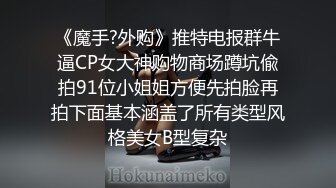 《魔手?外购》推特电报群牛逼CP女大神购物商场蹲坑偷拍91位小姐姐方便先拍脸再拍下面基本涵盖了所有类型风格美女B型复杂

Hokunaimeko